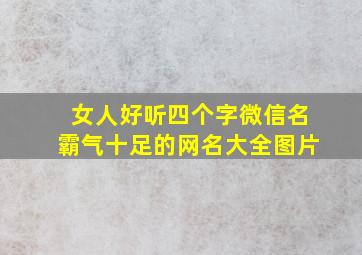 女人好听四个字微信名
霸气十足的网名大全图片